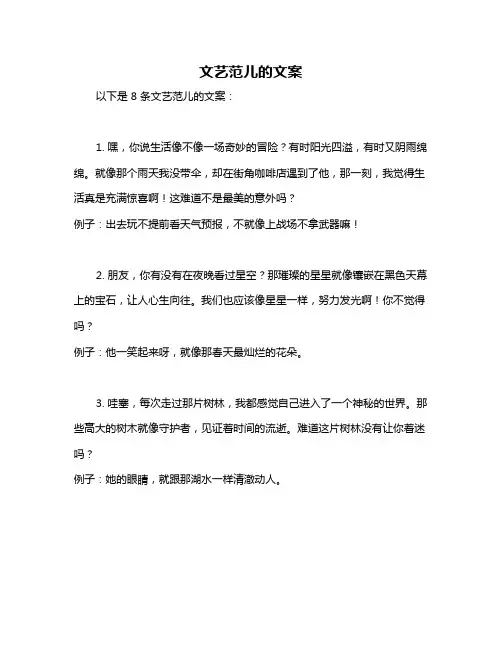 文艺范儿的文案

以下是 8 条文艺范儿的文案：

1. 嘿，你说生活像不像一场奇妙的冒险？有时阳光四溢，有时又阴雨绵绵。就像那个雨天我没带伞，却在街角咖啡店遇到了他，那一刻，我觉得生活真是充满惊喜啊！这难道不是最美的意外吗？
例子：出去玩不提前看天气预报，不就像上战场不拿武器嘛！

2. 朋友，你有没有在夜晚看过星空？那璀璨的星星就像镶嵌在黑色天幕上的宝石，让人心生向往。我们也应该像星星一样，努力发光啊！你不觉得吗？
例子：他一笑起来呀，就像那春天最灿烂的花朵。

3. 哇塞，每次走过那片树林，我都感觉自己进入了一个神秘的世界。那些高大的树木就像守护者，见证着时间的流逝。难道这片树林没有让你着迷吗？
例子：她的眼睛，就跟那湖水一样清澈动人。